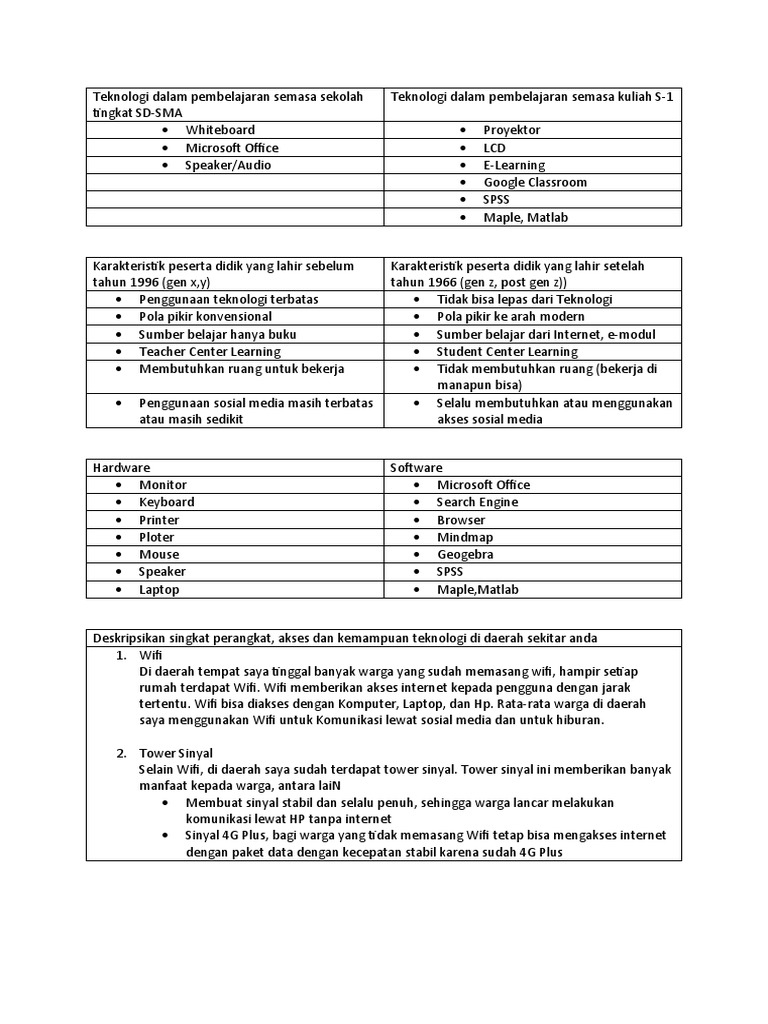 | Teknologi dalam pembelajaran semasa sekolah tingkat SD-SMA | Teknologi dalam pembelajaran semasa kuliah S-1 |
|---|---|
| • Whiteboard | • Proyektor |
| • Microsoft Office | • LCD |
| • Speaker/Audio | • E-Learning |
| | • Google Classroom |
| | • SPSS |
| | • Maple, Matlab |

| Karakteristik peserta didik yang lahir sebelum tahun 1996 (gen x,y) | Karakteristik peserta didik yang lahir setelah tahun 1966 (gen z, post gen z)) |
|---|---|
| • Penggunaan teknologi terbatas | • Tidak bisa lepas dari Teknologi |
| • Pola pikir konvensional | • Pola pikir ke arah modern |
| • Sumber belajar hanya buku | • Sumber belajar dari Internet, e-modul |
| • Teacher Center Learning | • Student Center Learning |
| • Membutuhkan ruang untuk bekerja | • Tidak membutuhkan ruang (bekerja di manapun bisa) |
| • Penggunaan sosial media masih terbatas atau masih sedikit | • Selalu membutuhkan atau menggunakan akses sosial media |

| Hardware | Software |
|---|---|
| • Monitor | • Microsoft Office |
| • Keyboard | • Search Engine |
| • Printer | • Browser |
| • Ploter | • Mindmap |
| • Mouse | • Geogebra |
| • Speaker | • SPSS |
| • Laptop | • Maple,Matlab |

Deskripsikan singkat perangkat, akses dan kemampuan teknologi di daerah sekitar anda

1. Wifi
Di daerah tempat saya tinggal banyak warga yang sudah memasang wifi, hampir setiap rumah terdapat Wifi. Wifi memberikan akses internet kepada pengguna dengan jarak tertentu. Wifi bisa diakses dengan Komputer, Laptop, dan Hp. Rata-rata warga di daerah saya menggunakan Wifi untuk Komunikasi lewat sosial media dan untuk hiburan.

2. Tower Sinyal
Selain Wifi, di daerah saya sudah terdapat tower sinyal. Tower sinyal ini memberikan banyak manfaat kepada warga, antara laiN
• Membuat sinyal stabil dan selalu penuh, sehingga warga lancar melakukan komunikasi lewat HP tanpa internet
• Sinyal 4G Plus, bagi warga yang tidak memasang Wifi tetap bisa mengakses internet dengan paket data dengan kecepatan stabil karena sudah 4G Plus